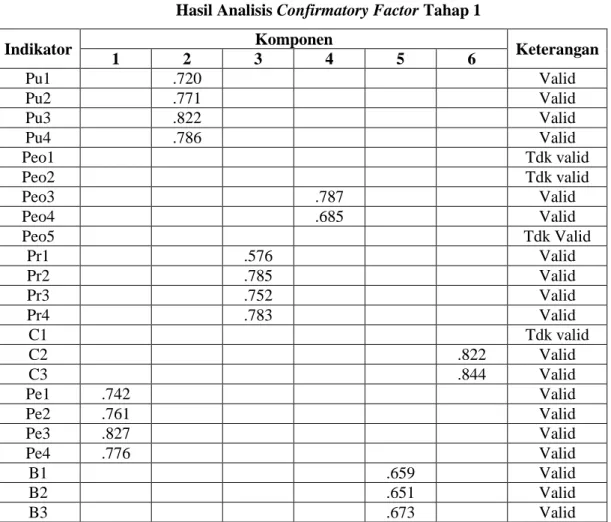 Hasil Analisis Confirmatory Factor Tahap 1

| Indikator | Komponen | | | | | | Keterangan |
|---|---|---|---|---|---|---|---|
| | 1 | 2 | 3 | 4 | 5 | 6 | |
| Pu1 | | .720 | | | | | Valid |
| Pu2 | | .771 | | | | | Valid |
| Pu3 | | .822 | | | | | Valid |
| Pu4 | | .786 | | | | | Valid |
| Peo1 | | | | | | | Tdk valid |
| Peo2 | | | | | | | Tdk valid |
| Peo3 | | | | .787 | | | Valid |
| Peo4 | | | | .685 | | | Valid |
| Peo5 | | | | | | | Tdk Valid |
| Pr1 | | | .576 | | | | Valid |
| Pr2 | | | .785 | | | | Valid |
| Pr3 | | | .752 | | | | Valid |
| Pr4 | | | .783 | | | | Valid |
| C1 | | | | | | | Tdk valid |
| C2 | | | | | | .822 | Valid |
| C3 | | | | | | .844 | Valid |
| Pe1 | .742 | | | | | | Valid |
| Pe2 | .761 | | | | | | Valid |
| Pe3 | .827 | | | | | | Valid |
| Pe4 | .776 | | | | | | Valid |
| B1 | | | | | .659 | | Valid |
| B2 | | | | | .651 | | Valid |
| B3 | | | | | .673 | | Valid |